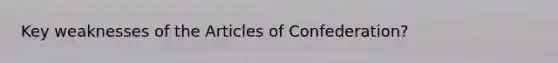 Key weaknesses of the Articles of Confederation?